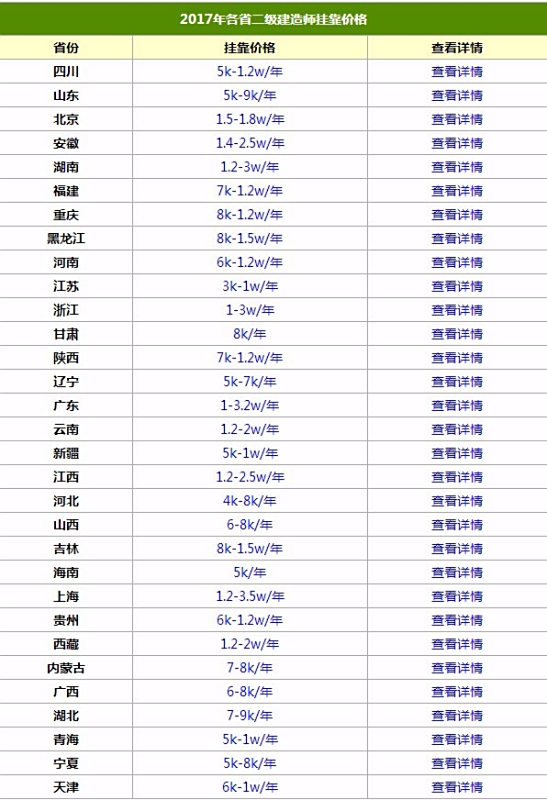 2017年各省二级建造师挂靠价格

| 省份 | 挂靠价格 | 查看详情 |
|---|---|---|
| 四川 | 5k-1.2w/年 | 查看详情 |
| 山东 | 5k-9k/年 | 查看详情 |
| 北京 | 1.5-1.8w/年 | 查看详情 |
| 安徽 | 1.4-2.5w/年 | 查看详情 |
| 湖南 | 1.2-3w/年 | 查看详情 |
| 福建 | 7k-1.2w/年 | 查看详情 |
| 重庆 | 8k-1.2w/年 | 查看详情 |
| 黑龙江 | 8k-1.5w/年 | 查看详情 |
| 河南 | 6k-1.2w/年 | 查看详情 |
| 江苏 | 3k-1w/年 | 查看详情 |
| 浙江 | 1-3w/年 | 查看详情 |
| 甘肃 | 8k/年 | 查看详情 |
| 陕西 | 7k-1.2w/年 | 查看详情 |
| 辽宁 | 5k-7k/年 | 查看详情 |
| 广东 | 1-3.2w/年 | 查看详情 |
| 云南 | 1.2-2w/年 | 查看详情 |
| 新疆 | 5k-1w/年 | 查看详情 |
| 江西 | 1.2-2.5w/年 | 查看详情 |
| 河北 | 4k-8k/年 | 查看详情 |
| 山西 | 6-8k/年 | 查看详情 |
| 吉林 | 8k-1.5w/年 | 查看详情 |
| 海南 | 5k/年 | 查看详情 |
| 上海 | 1.2-3.5w/年 | 查看详情 |
| 贵州 | 6k-1.2w/年 | 查看详情 |
| 西藏 | 1.2-2w/年 | 查看详情 |
| 内蒙古 | 7-8k/年 | 查看详情 |
| 广西 | 6-8k/年 | 查看详情 |
| 湖北 | 7-9k/年 | 查看详情 |
| 青海 | 5k-1w/年 | 查看详情 |
| 宁夏 | 5k-8k/年 | 查看详情 |
| 天津 | 6k-1w/年 | 查看详情 |